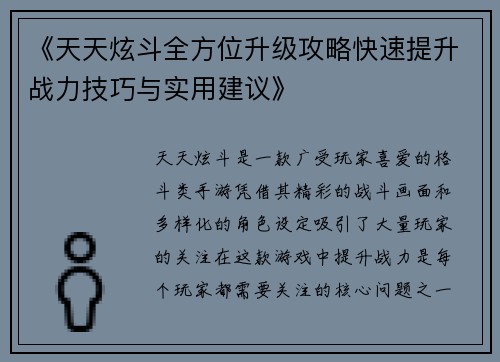 《天天炫斗全方位升级攻略快速提升战力技巧与实用建议》

天天炫斗是一款广受玩家喜爱的格斗类手游凭借其精彩的战斗画面和多样化的角色设定吸引了大量玩家的关注在这款游戏中提升战力是每个玩家都需要关注的核心问题之一